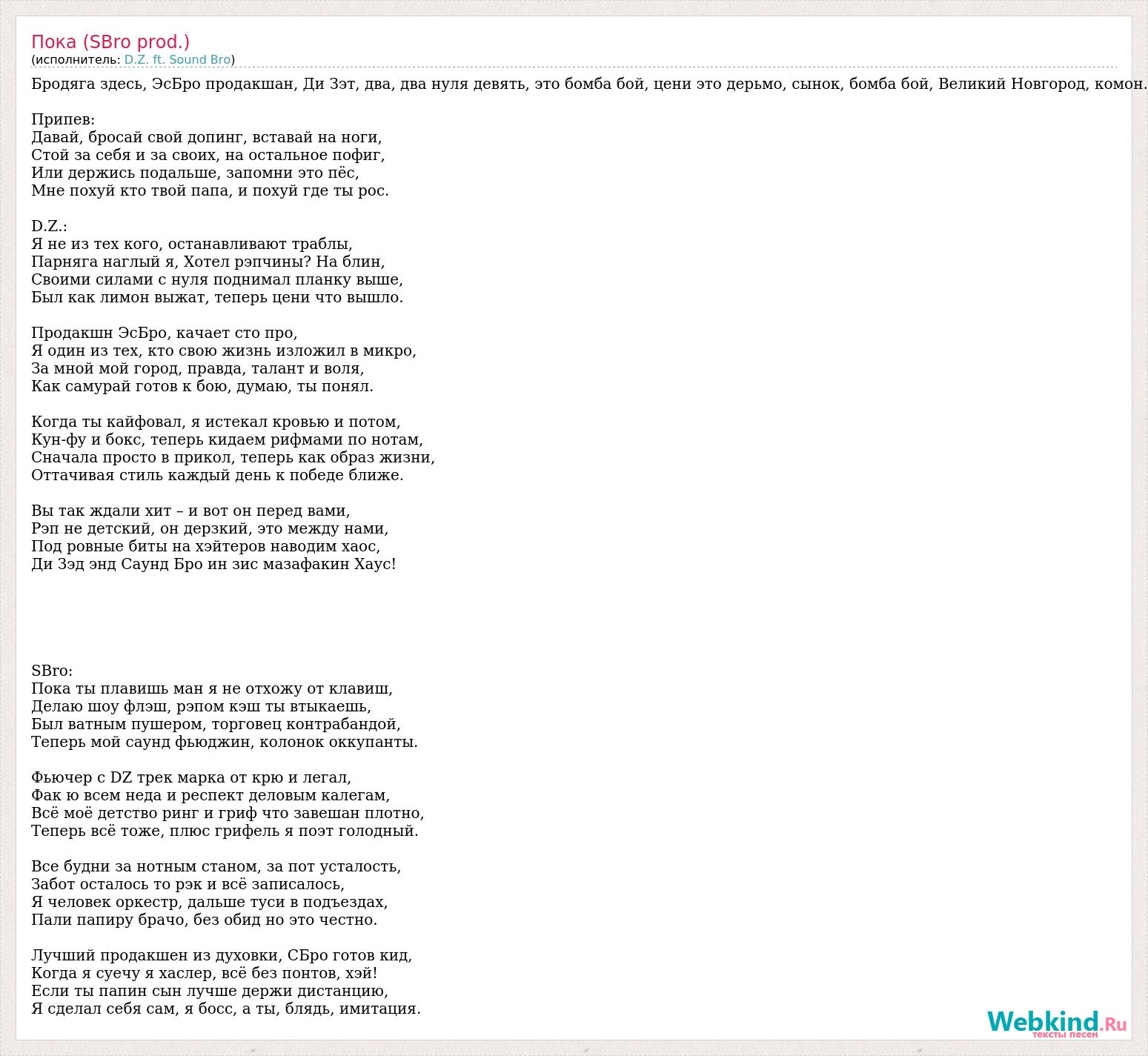 Пока (SBro prod.)
(исполнитель: D.Z. ft. Sound Bro)

Бродяга здесь, ЭсБро продакшан, Ди Зэт, два, два нуля девять, это бомба бой, цени это дерьмо, сынок, бомба бой, Великий Новгород, комон.

Припев:
Давай, бросай свой допинг, вставай на ноги,
Стой за себя и за своих, на остальное пофиг,
Или держись подальше, запомни это пёс,
Мне похуй кто твой папа, и похуй где ты рос.

D.Z.:
Я не из тех кого, останавливают траблы,
Парняга наглый я, Хотел рэпчины? На блин,
Своими силами с нуля поднимал планку выше,
Был как лимон выжат, теперь цени что вышло.

Продакшн ЭсБро, качает сто про,
Я один из тех, кто свою жизнь изложил в микро,
За мной мой город, правда, талант и воля,
Как самурай готов к бою, думаю, ты понял.

Когда ты кайфовал, я истекал кровью и потом,
Кун-фу и бокс, теперь кидаем рифмами по нотам,
Сначала просто в прикол, теперь как образ жизни,
Оттачивая стиль каждый день к победе ближе.

Вы так ждали хит – и вот он перед вами,
Рэп не детский, он дерзкий, это между нами,
Под ровные биты на хэйтеров наводим хаос,
Ди Зэд энд Саунд Бро ин зис мазафакин Хаус!

SBro:
Пока ты плавишь ман я не отхожу от клавиш,
Делаю шоу флэш, рэпом кэш ты втыкаешь,
Был ватным пушером, торговец контрабандой,
Теперь мой саунд фьюджин, колонок оккупанты.

Фьючер с DZ трек марка от крю и легал,
Фак ю всем неда и респект деловым калегам,
Всё моё детство ринг и гриф что завешан плотно,
Теперь всё тоже, плюс грифель я поэт голодный.

Все будни за нотным станом, за пот усталость,
Забот осталось то рэк и всё записалось,
Я человек оркестр, дальше туси в подъездах,
Пали папиру брачо, без обид но это честно.

Лучший продакшен из духовки, СБро готов кид,
Когда я суечу я хаслер, всё без понтов, хэй!
Если ты папин сын лучше держи дистанцию,
Я сделал себя сам, я босс, а ты, блядь, имитация.

Webkind.Ru
тексты песен